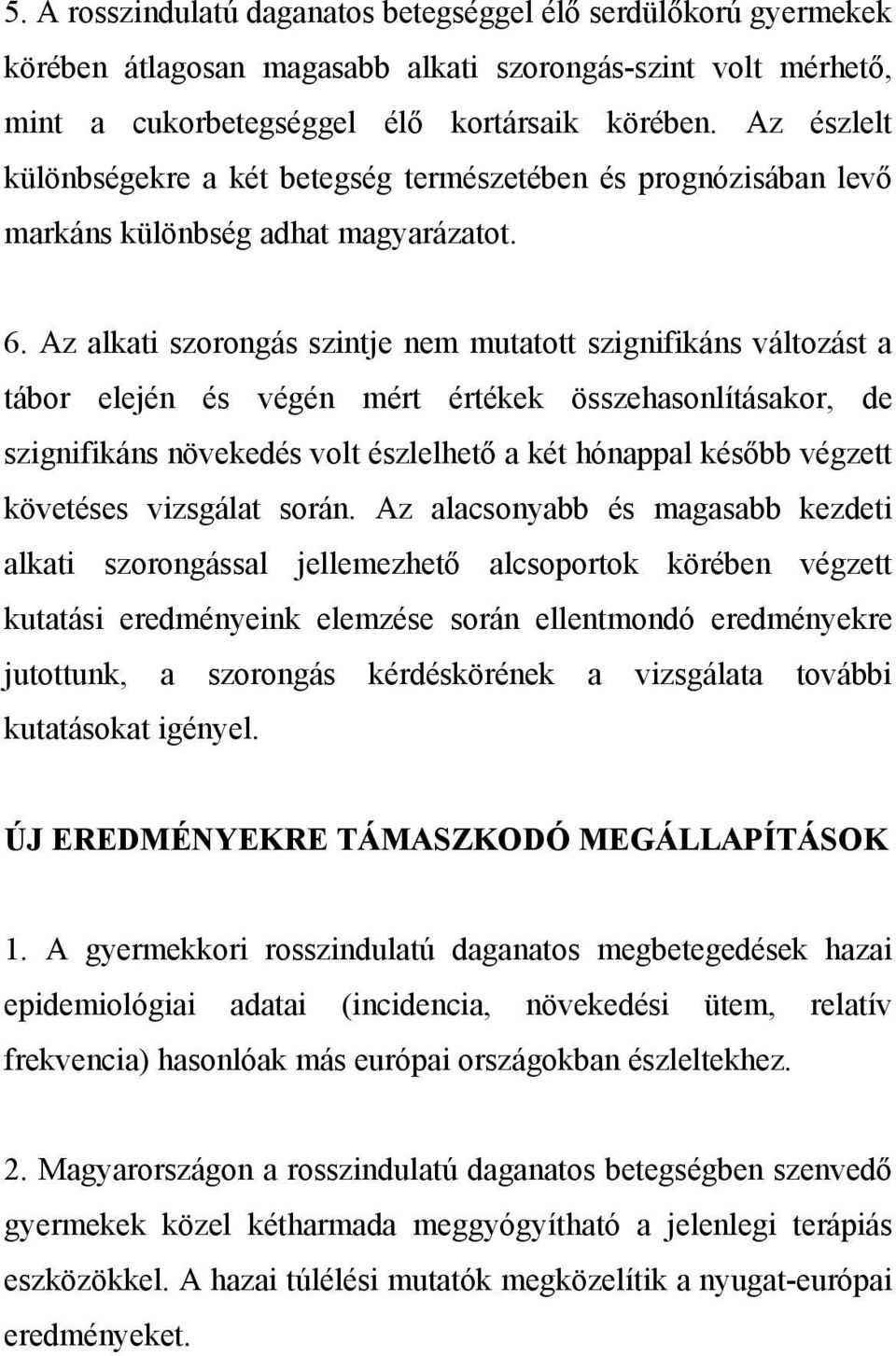 5. A rosszindulatú daganatos betegséggel élő serdülőkorú gyermekek körében átlagosan magasabb alkati szorongás-szint volt mérhető, mint a cukorbetegséggel élő kortársaik körében. Az észlelt különbségekre a két betegség természetében és prognózisában levő markáns különbség adhat magyarázatot.

6. Az alkati szorongás szintje nem mutatott szignifikáns változást a tábor elején és végén mért értékek összehasonlításakor, de szignifikáns növekedés volt észlelhető a két hónappal később végzett követéses vizsgálat során. Az alacsonyabb és magasabb kezdeti alkati szorongással jellemezhető alcsoportok körében végzett kutatási eredményeink elemzése során ellentmondó eredményekre jutottunk, a szorongás kérdéskörének a vizsgálata további kutatásokat igényel.

ÚJ EREDMÉNYEKRE TÁMASZKODÓ MEGÁLLAPÍTÁSOK

1. A gyermekkori rosszindulatú daganatos megbetegedések hazai epidemiológiai adatai (incidencia, növekedési ütem, relatív frekvencia) hasonlóak más európai országokban észleltekhez.

2. Magyarországon a rosszindulatú daganatos betegségben szenvedő gyermekek közel kétharmada meggyógyítható a jelenlegi terápiás eszközökkel. A hazai túlélési mutatók megközelítik a nyugat-európai eredményeket.